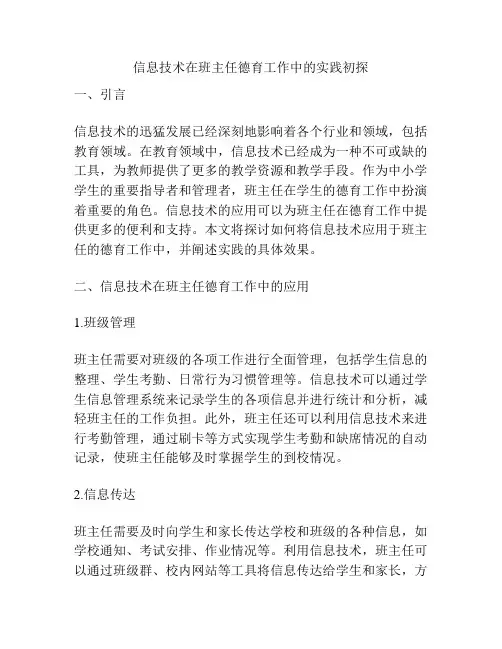 信息技术在班主任德育工作中的实践初探

一、引言

信息技术的迅猛发展已经深刻地影响着各个行业和领域，包括教育领域。在教育领域中，信息技术已经成为一种不可或缺的工具，为教师提供了更多的教学资源和教学手段。作为中小学学生的重要指导者和管理者，班主任在学生的德育工作中扮演着重要的角色。信息技术的应用可以为班主任在德育工作中提供更多的便利和支持。本文将探讨如何将信息技术应用于班主任的德育工作中，并阐述实践的具体效果。

二、信息技术在班主任德育工作中的应用

1.班级管理

班主任需要对班级的各项工作进行全面管理，包括学生信息的整理、学生考勤、日常行为习惯管理等。信息技术可以通过学生信息管理系统来记录学生的各项信息并进行统计和分析，减轻班主任的工作负担。此外，班主任还可以利用信息技术来进行考勤管理，通过刷卡等方式实现学生考勤和缺席情况的自动记录，使班主任能够及时掌握学生的到校情况。

2.信息传达

班主任需要及时向学生和家长传达学校和班级的各种信息，如学校通知、考试安排、作业情况等。利用信息技术，班主任可以通过班级群、校内网站等工具将信息传达给学生和家长，方